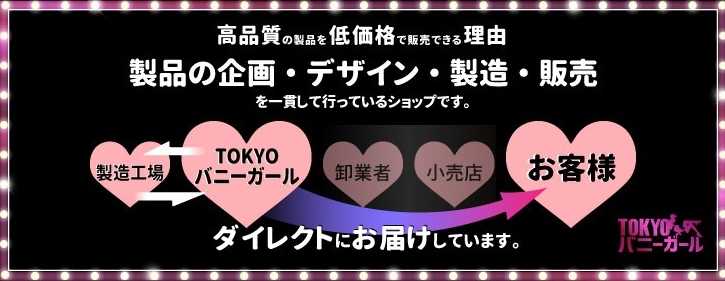 高品質の製品を低価格で販売できる理由
製品の企画・デザイン・製造・販売
を一貫して行っているショップです。

製造工場

TOKYO
バニーガール

卸業者

小売店

お客様

ダイレクトにお届けしています。

TOKYO
バニーガール